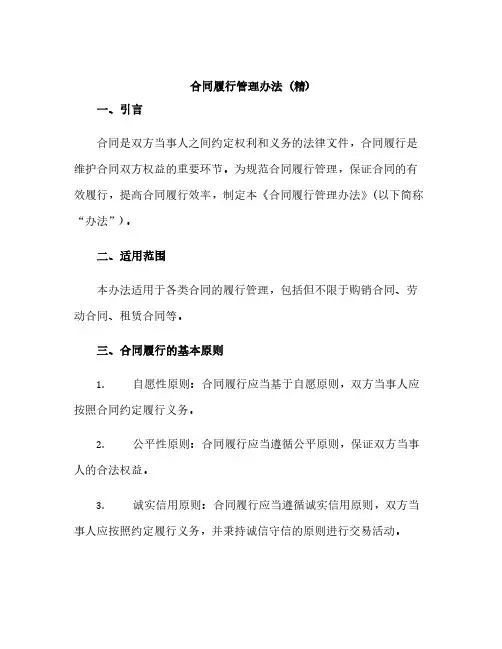 合同履行管理办法（精）

一、引言

合同是双方当事人之间约定权利和义务的法律文件，合同履行是维护合同双方权益的重要环节。为规范合同履行管理，保证合同的有效履行，提高合同履行效率，制定本《合同履行管理办法》（以下简称“办法”）。

二、适用范围

本办法适用于各类合同的履行管理，包括但不限于购销合同、劳动合同、租赁合同等。

三、合同履行的基本原则

1. 自愿性原则：合同履行应当基于自愿原则，双方当事人应按照合同约定履行义务。

2. 公平性原则：合同履行应当遵循公平原则，保证双方当事人的合法权益。

3. 诚实信用原则：合同履行应当遵循诚实信用原则，双方当事人应按照约定履行义务，并秉持诚信守信的原则进行交易活动。